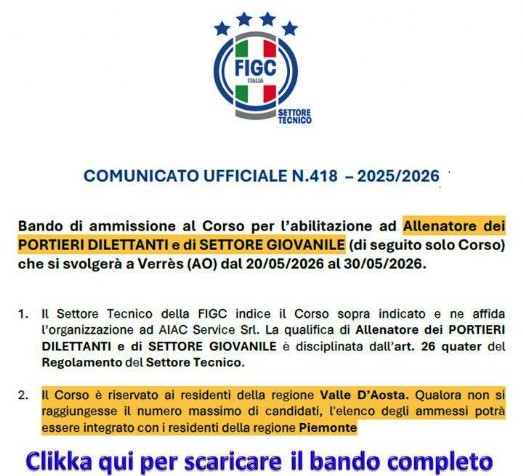 FIGC
ITALIA
SETTORE TECNICO

COMUNICATO UFFICIALE N.418 – 2025/2026

Bando di ammissione al Corso per l'abilitazione ad Allenatore dei PORTIERI DILETTANTI e di SETTORE GIOVANILE (di seguito solo Corso) che si svolgerà a Verrès (AO) dal 20/05/2026 al 30/05/2026.

1. Il Settore Tecnico della FIGC indice il Corso sopra indicato e ne affida l'organizzazione ad AIAC Service Srl. La qualifica di Allenatore dei PORTIERI DILETTANTI e di SETTORE GIOVANILE è disciplinata dall'art. 26 quater del Regolamento del Settore Tecnico.

2. Il Corso è riservato ai residenti della regione Valle D'Aosta. Qualora non si raggiungesse il numero massimo di candidati, l'elenco degli ammessi potrà essere integrato con i residenti della regione Piemonte

Clikka qui per scaricare il bando completo